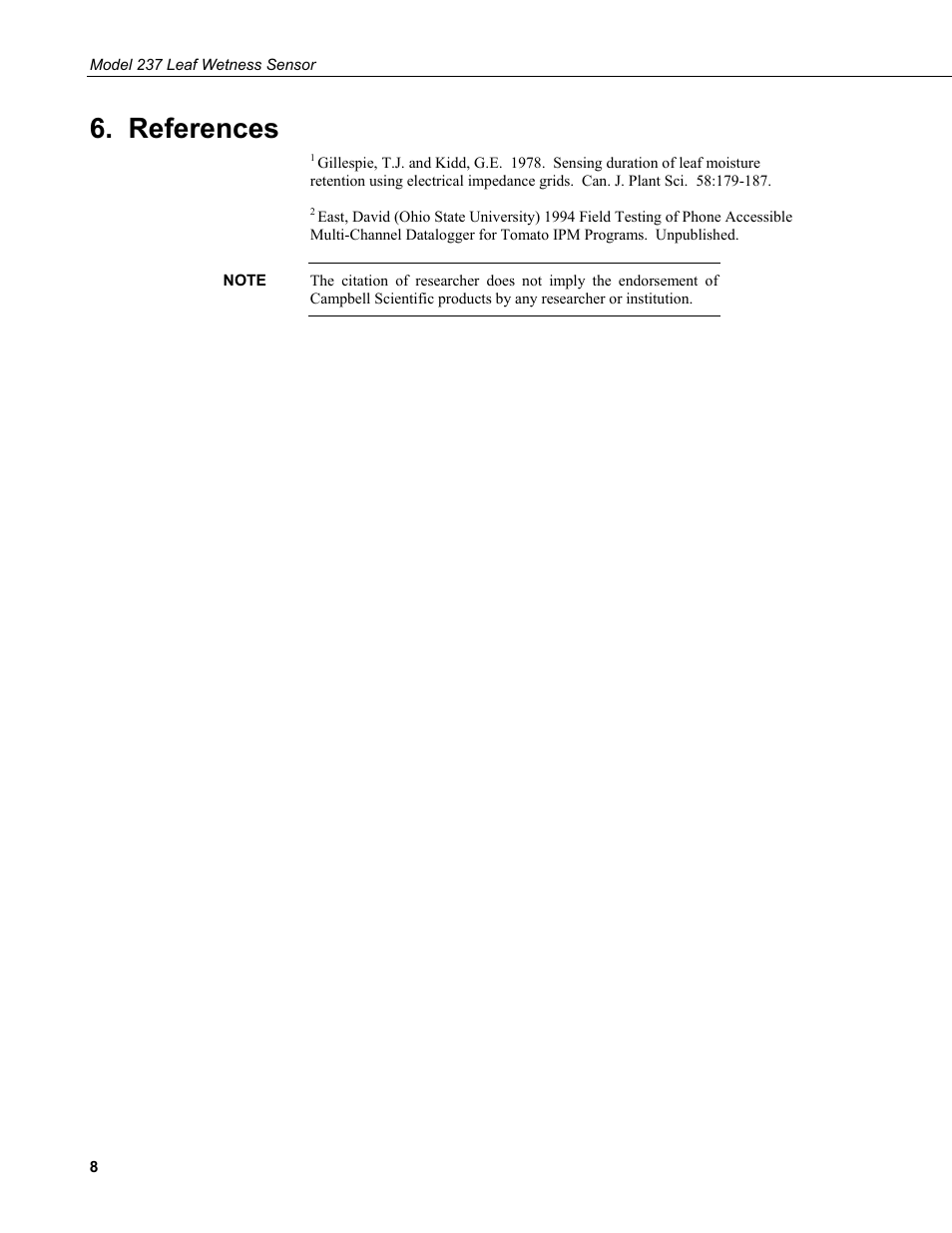 Model 237 Leaf Wetness Sensor

6. References

$^1$ Gillespie, T.J. and Kidd, G.E. 1978. Sensing duration of leaf moisture retention using electrical impedance grids. Can. J. Plant Sci. 58:179-187.

$^2$ East, David (Ohio State University) 1994 Field Testing of Phone Accessible Multi-Channel Datalogger for Tomato IPM Programs. Unpublished.

NOTE

The citation of researcher does not imply the endorsement of Campbell Scientific products by any researcher or institution.

8